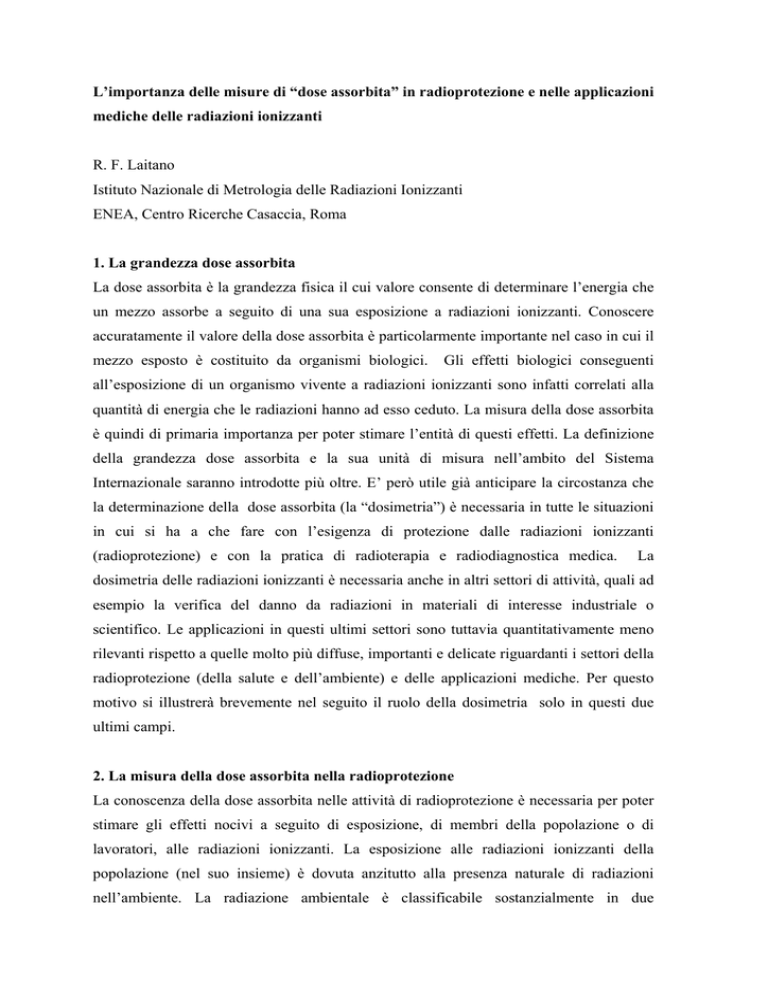 L’importanza delle misure di “dose assorbita” in radioprotezione e nelle applicazioni mediche delle radiazioni ionizzanti

R. F. Laitano
Istituto Nazionale di Metrologia delle Radiazioni Ionizzanti
ENEA, Centro Ricerche Casaccia, Roma

1. La grandezza dose assorbita
La dose assorbita è la grandezza fisica il cui valore consente di determinare l’energia che un mezzo assorbe a seguito di una sua esposizione a radiazioni ionizzanti. Conoscere accuratamente il valore della dose assorbita è particolarmente importante nel caso in cui il mezzo esposto è costituito da organismi biologici. Gli effetti biologici conseguenti all’esposizione di un organismo vivente a radiazioni ionizzanti sono infatti correlati alla quantità di energia che le radiazioni hanno ad esso ceduto. La misura della dose assorbita è quindi di primaria importanza per poter stimare l’entità di questi effetti. La definizione della grandezza dose assorbita e la sua unità di misura nell’ambito del Sistema Internazionale saranno introdotte più oltre. E’ però utile già anticipare la circostanza che la determinazione della dose assorbita (la “dosimetria”) è necessaria in tutte le situazioni in cui si ha a che fare con l’esigenza di protezione dalle radiazioni ionizzanti (radioprotezione) e con la pratica di radioterapia e radiodiagnostica medica. La dosimetria delle radiazioni ionizzanti è necessaria anche in altri settori di attività, quali ad esempio la verifica del danno da radiazioni in materiali di interesse industriale o scientifico. Le applicazioni in questi ultimi settori sono tuttavia quantitativamente meno rilevanti rispetto a quelle molto più diffuse, importanti e delicate riguardanti i settori della radioprotezione (della salute e dell’ambiente) e delle applicazioni mediche. Per questo motivo si illustrerà brevemente nel seguito il ruolo della dosimetria solo in questi due ultimi campi.

2. La misura della dose assorbita nella radioprotezione
La conoscenza della dose assorbita nelle attività di radioprotezione è necessaria per poter stimare gli effetti nocivi a seguito di esposizione, di membri della popolazione o di lavoratori, alle radiazioni ionizzanti. La esposizione alle radiazioni ionizzanti della popolazione (nel suo insieme) è dovuta anzitutto alla presenza naturale di radiazioni nell’ambiente. La radiazione ambientale è classificabile sostanzialmente in due